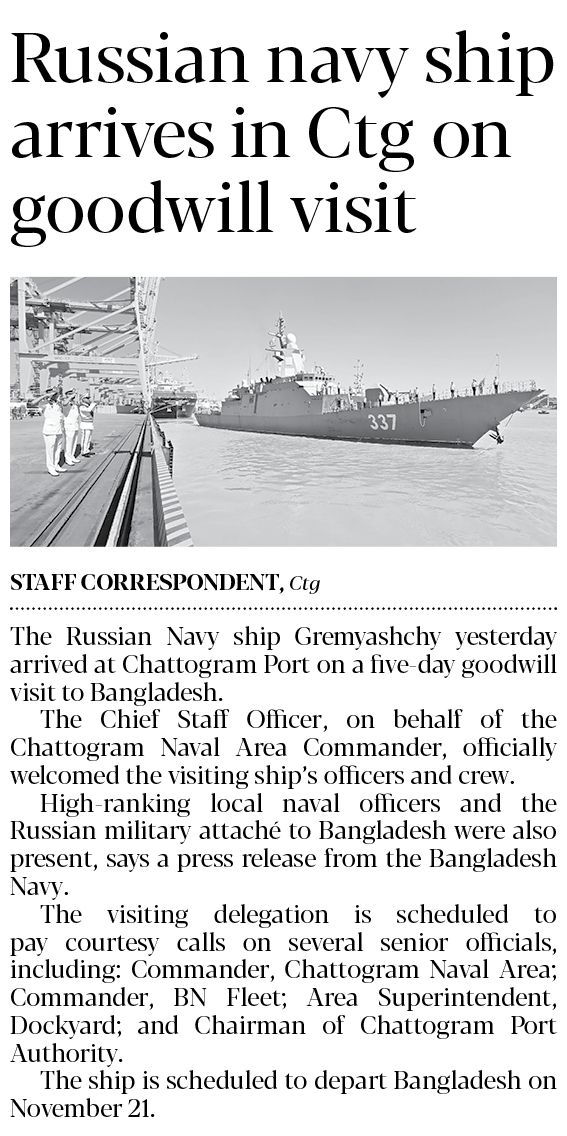 Russian navy ship arrives in Ctg on goodwill visit

337

STAFF CORRESPONDENT, Ctg

The Russian Navy ship Gremyashchy yesterday arrived at Chattogram Port on a five-day goodwill visit to Bangladesh.

The Chief Staff Officer, on behalf of the Chattogram Naval Area Commander, officially welcomed the visiting ship's officers and crew.

High-ranking local naval officers and the Russian military attaché to Bangladesh were also present, says a press release from the Bangladesh Navy.

The visiting delegation is scheduled to pay courtesy calls on several senior officials, including: Commander, Chattogram Naval Area; Commander, BN Fleet; Area Superintendent, Dockyard; and Chairman of Chattogram Port Authority.

The ship is scheduled to depart Bangladesh on November 21.